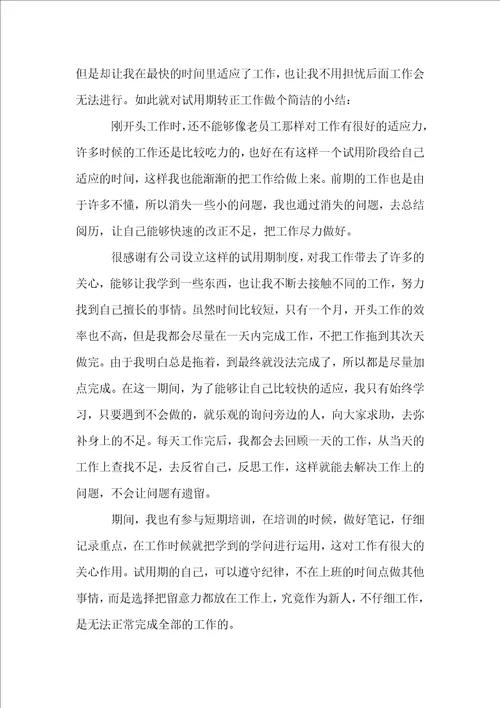 但是却让我在最快的时间里适应了工作，也让我不用担忧后面工作会无法进行。如此就对试用期转正工作做个简洁的小结：

刚开头工作时，还不能够像老员工那样对工作有很好的适应力，许多时候的工作还是比较吃力的，也好在有这样一个试用阶段给自己适应的时间，这样我也能渐渐的把工作给做上来。前期的工作也是由于许多不懂，所以消失一些小的问题，我也通过消失的问题，去总结阅历，让自己能够快速的改正不足，把工作尽力做好。

很感谢有公司设立这样的试用期制度，对我工作带去了许多的关心，能够让我学到一些东西，也让我不断去接触不同的工作，努力找到自己擅长的事情。虽然时间比较短，只有一个月，开头工作的效率也不高，但是我都会尽量在一天内完成工作，不把工作拖到其次天做完。由于我明白总是拖着，到最终就没法完成了，所以都是尽量加点完成。在这一期间，为了能够让自己比较快的适应，我只有始终学习，只要遇到不会做的，就乐观的询问旁边的人，向大家求助，去弥补身上的不足。每天工作完后，我都会去回顾一天的工作，从当天的工作上查找不足，去反省自己，反思工作，这样就能去解决工作上的问题，不会让问题有遗留。

期间，我也有参与短期培训，在培训的时候，做好笔记，仔细记录重点，在工作时候就把学到的学问进行运用，这对工作有很大的关心作用。试用期的自己，可以遵守纪律，不在上班的时间点做其他事情，而是选择把留意力都放在工作上，究竟作为新人，不仔细工作，是无法正常完成全部的工作的。